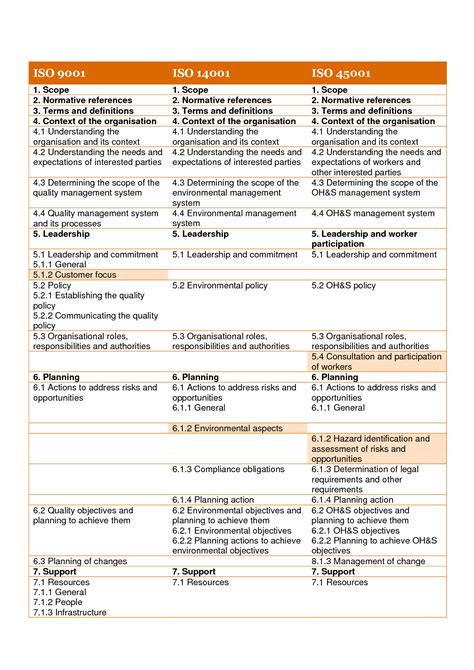 | ISO 9001 | ISO 14001 | ISO 45001 |
|---|---|---|
| 1. Scope | 1. Scope | 1. Scope |
| 2. Normative references | 2. Normative references | 2. Normative references |
| 3. Terms and definitions | 3. Terms and definitions | 3. Terms and definitions |
| 4. Context of the organisation | 4. Context of the organisation | 4. Context of the organisation |
| 4.1 Understanding the organisation and its context | 4.1 Understanding the organisation and its context | 4.1 Understanding the organisation and its context |
| 4.2 Understanding the needs and expectations of interested parties | 4.2 Understanding the needs and expectations of interested parties | 4.2 Understanding the needs and expectations of workers and other interested parties |
| 4.3 Determining the scope of the quality management system | 4.3 Determining the scope of the environmental management system | 4.3 Determining the scope of the OH&S management system |
| 4.4 Quality management system and its processes | 4.4 Environmental management system | 4.4 OH&S management system |
| 5. Leadership | 5. Leadership | 5. Leadership and worker participation |
| 5.1 Leadership and commitment 5.1.1 General | 5.1 Leadership and commitment | 5.1 Leadership and commitment |
| 5.1.2 Customer focus | | |
| 5.2 Policy 5.2.1 Establishing the quality policy 5.2.2 Communicating the quality policy | 5.2 Environmental policy | 5.2 OH&S policy |
| 5.3 Organisational roles, responsibilities and authorities | 5.3 Organisational roles, responsibilities and authorities | 5.3 Organisational roles, responsibilities and authorities |
| | | 5.4 Consultation and participation of workers |
| 6. Planning | 6. Planning | 6. Planning |
| 6.1 Actions to address risks and opportunities | 6.1 Actions to address risks and opportunities 6.1.1 General | 6.1 Actions to address risks and opportunities 6.1.1 General |
| | 6.1.2 Environmental aspects | |
| | | 6.1.2 Hazard identification and assessment of risks and opportunities |
| | 6.1.3 Compliance obligations | 6.1.3 Determination of legal requirements and other requirements |
| | 6.1.4 Planning action | 6.1.4 Planning action |
| 6.2 Quality objectives and planning to achieve them | 6.2 Environmental objectives and planning to achieve them 6.2.1 Environmental objectives 6.2.2 Planning actions to achieve environmental objectives | 6.2 OH&S objectives and planning to achieve them 6.2.1 OH&S objectives 6.2.2 Planning to achieve OH&S objectives |
| 6.3 Planning of changes | | 8.1.3 Management of change |
| 7. Support | 7. Support | 7. Support |
| 7.1 Resources 7.1.1 General 7.1.2 People 7.1.3 Infrastructure | 7.1 Resources | 7.1 Resources |